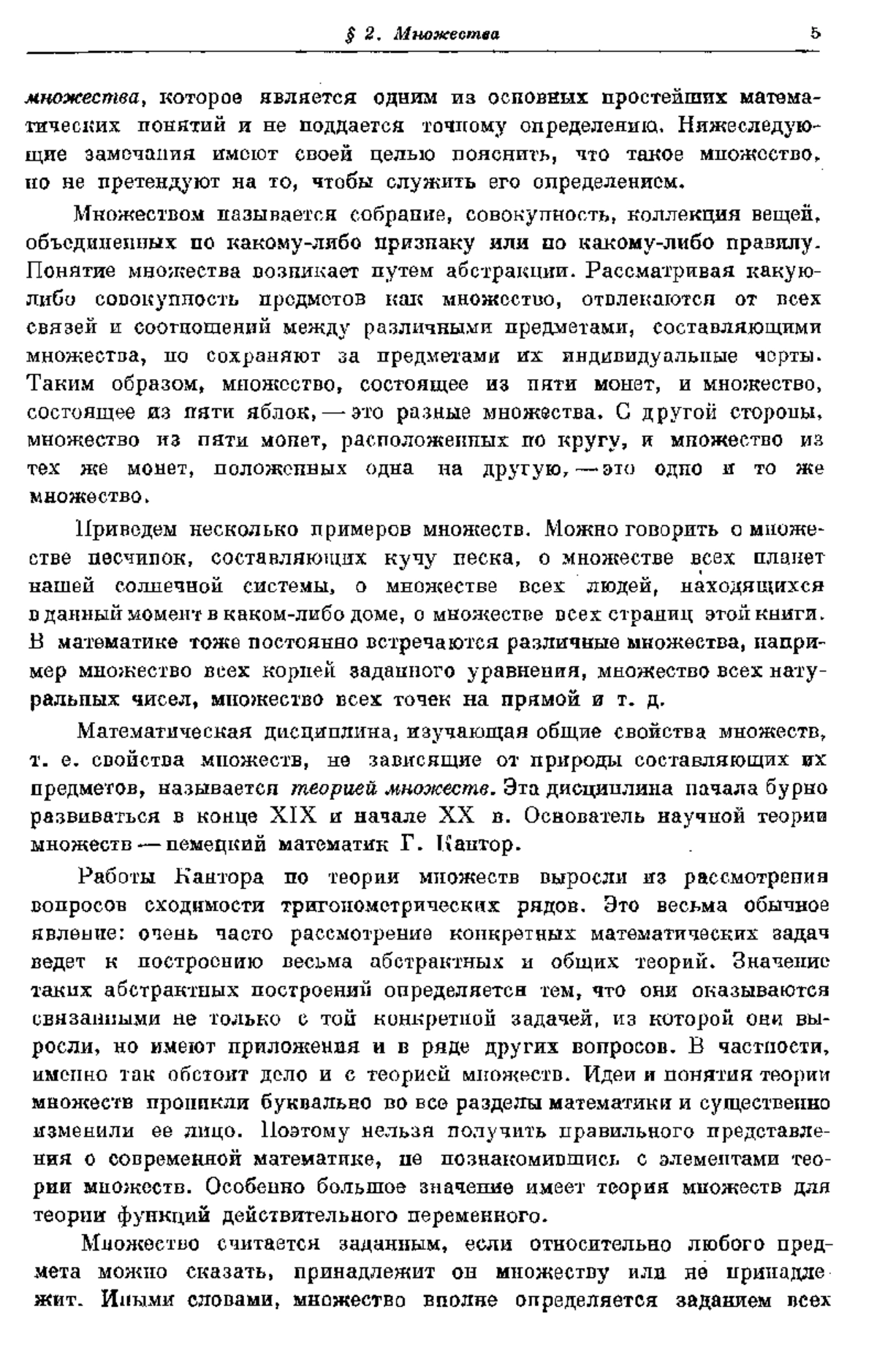 § 2. Множества 5

множества, которое является одним из основных простейших математических понятий и не поддается точному определению. Нижеследующие замечания имеют своей целью пояснить, что такое множество, но не претендуют на то, чтобы служить его определением.

Множеством называется собрание, совокупность, коллекция вещей, объединенных по какому-либо признаку или по какому-либо правилу. Понятие множества возникает путем абстракции. Рассматривая какую-либо совокупность предметов как множество, отвлекаются от всех связей и соотношений между различными предметами, составляющими множества, но сохраняют за предметами их индивидуальные черты. Таким образом, множество, состоящее из пяти монет, и множество, состоящее из пяти яблок, — это разные множества. С другой стороны, множество из пяти монет, расположенных по кругу, и множество из тех же монет, положенных одна на другую, — это одно и то же множество.

Приведем несколько примеров множеств. Можно говорить о множестве песчинок, составляющих кучу песка, о множестве всех планет нашей солнечной системы, о множестве всех людей, находящихся в данный момент в каком-либо доме, о множестве всех страниц этой книги. В математике тоже постоянно встречаются различные множества, например множество всех корней заданного уравнения, множество всех натуральных чисел, множество всех точек на прямой и т. д.

Математическая дисциплина, изучающая общие свойства множеств, т. е. свойства множеств, не зависящие от природы составляющих их предметов, называется теорией множеств. Эта дисциплина начала бурно развиваться в конце XIX и начале XX в. Основатель научной теории множеств — немецкий математик Г. Кантор.

Работы Кантора по теории множеств выросли из рассмотрения вопросов сходимости тригонометрических рядов. Это весьма обычное явление: очень часто рассмотрение конкретных математических задач ведет к построению весьма абстрактных и общих теорий. Значение таких абстрактных построений определяется тем, что они оказываются связанными не только с той конкретной задачей, из которой они выросли, но имеют приложения и в ряде других вопросов. В частности, именно так обстоит дело и с теорией множеств. Идеи и понятия теории множеств проникли буквально во все разделы математики и существенно изменили ее лицо. Поэтому нельзя получить правильного представления о современной математике, не познакомившись с элементами теории множеств. Особенно большое значение имеет теория множеств для теории функций действительного переменного.

Множество считается заданным, если относительно любого предмета можно сказать, принадлежит он множеству или не принадлежит. Иными словами, множество вполне определяется заданием всех